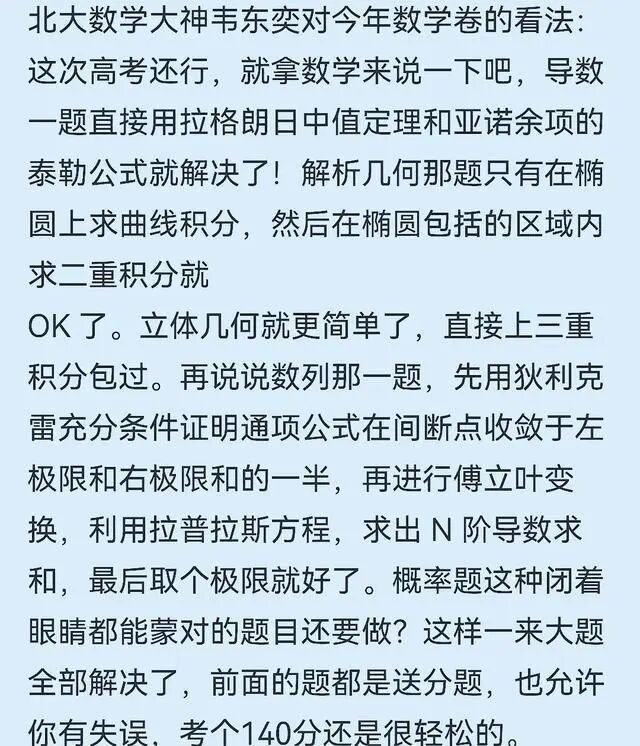 北大数学大神韦东奕对今年数学卷的看法：这次高考还行，就拿数学来说一下吧，导数一题直接用拉格朗日中值定理和亚诺余项的泰勒公式就解决了！解析几何那题只有在椭圆上求曲线积分，然后在椭圆包括的区域内求二重积分就
OK 了。立体几何就更简单了，直接上三重积分包过。再说说数列那一题，先用狄利克雷充分条件证明通项公式在间断点收敛于左极限和右极限和的一半，再进行傅立叶变换，利用拉普拉斯方程，求出 N 阶导数求和，最后取个极限就好了。概率题这种闭着眼睛都能蒙对的题目还要做？这样一来大题全部解决了，前面的题都是送分题，也允许你有失误，考个140分还是很轻松的。